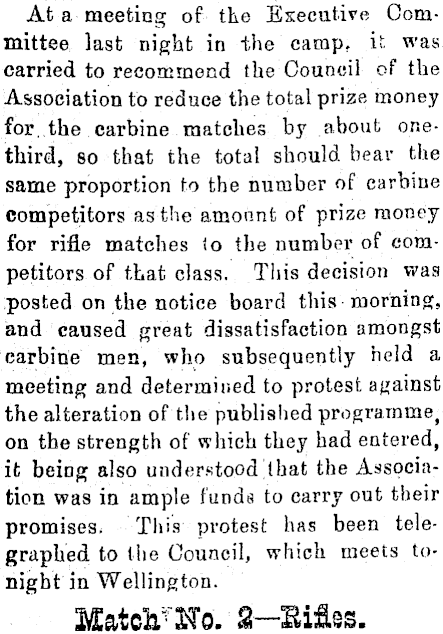 At a meeting of the Executive Committee last night in the camp, it was carried to recommend the Council of the Association to reduce the total prize money for the carbine matches by about one-third, so that the total should bear the same proportion to the number of carbine competitors as the amount of prize money for rifle matches to the number of competitors of that class. This decision was posted on the notice board this morning, and caused great dissatisfaction amongst carbine men, who subsequently held a meeting and determined to protest against the alteration of the published programme, on the strength of which they had entered, it being also understood that the Association was in ample funds to carry out their promises. This protest has been telegraphed to the Council, which meets to-night in Wellington.

Match No. 2—Rifles.